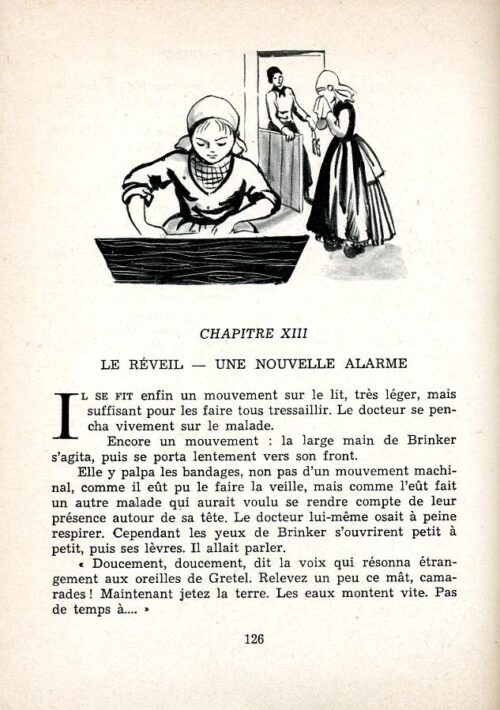 CHAPITRE XIII

LE RÉVEIL — UNE NOUVELLE ALARME

IL SE FIT enfin un mouvement sur le lit, très léger, mais suffisant pour les faire tous tressaillir. Le docteur se pencha vivement sur le malade.

Encore un mouvement : la large main de Brinker s'agita, puis se porta lentement vers son front.

Elle y palpa les bandages, non pas d'un mouvement machinal, comme il eût pu le faire la veille, mais comme l'eût fait un autre malade qui aurait voulu se rendre compte de leur présence autour de sa tête. Le docteur lui-même osait à peine respirer. Cependant les yeux de Brinker s'ouvrirent petit à petit, puis ses lèvres. Il allait parler.

« Doucement, doucement, dit la voix qui résonna étrangement aux oreilles de Gretel. Relevez un peu ce mât, camarades ! Maintenant jetez la terre. Les eaux montent vite. Pas de temps à.... »

126